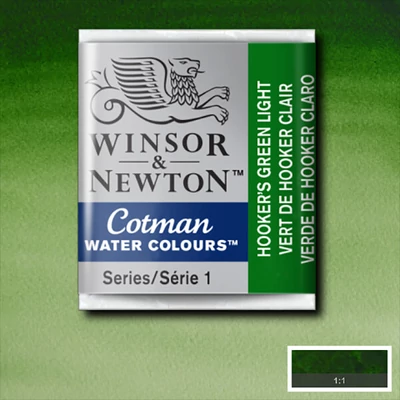 WINSOR
&
NEWTON™

Cotman
WATER COLOURS™

Series/Série 1

HOOKER'S GREEN LIGHT
VERT DE HOOKER CLAIR
VERDE DE HOOKER CLARO

1:1